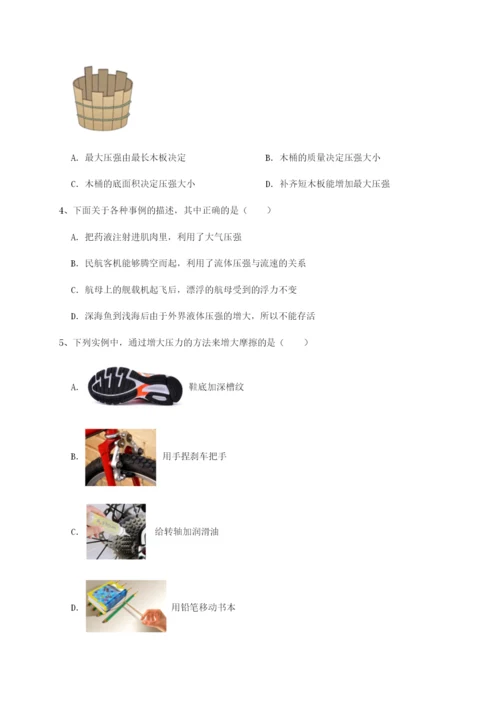 A. 最大压强由最长木板决定

B. 木桶的质量决定压强大小

C. 木桶的底面积决定压强大小

D. 补齐短木板能增加最大压强

4、下面关于各种事例的描述，其中正确的是（　　）

A. 把药液注射进肌肉里，利用了大气压强

B. 民航客机能够腾空而起，利用了流体压强与流速的关系

C. 航母上的舰载机起飞后，漂浮的航母受到的浮力不变

D. 深海鱼到浅海后由于外界液体压强的增大，所以不能存活

5、下列实例中，通过增大压力的方法来增大摩擦的是（　　）

A. 鞋底加深槽纹

B. 用手捏刹车把手

C. 给转轴加润滑油

D. 用铅笔移动书本